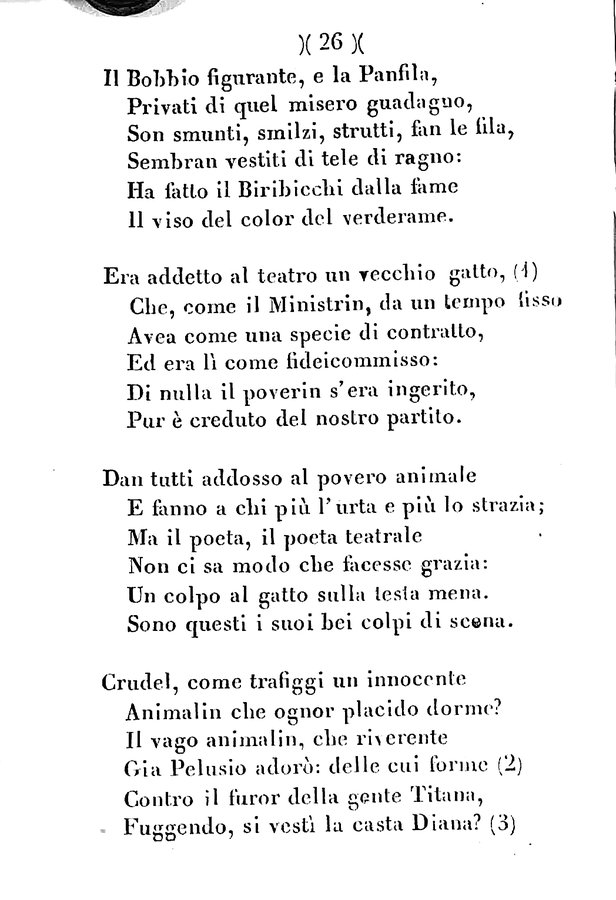 )( 26 )(

Il Bobbio figurante, e la Panfila,
Privati di quel misero guadagno,
Son smunti, smilzi, strutti, fan le fila,
Sembran vestiti di tele di ragno:
Ha fatto il Biribicchi dalla fame
Il viso del color del verderame.

Era addetto al teatro un vecchio gatto, (1)
Che, come il Ministrin, da un tempo fisso
Avea come una specie di contratto,
Ed era lì come fideicommisso:
Di nulla il poverin s'era ingerito,
Pur è creduto del nostro partito.

Dan tutti addosso al povero animale
E fanno a chi più l'urta e più lo strazia;
Ma il poeta, il poeta teatrale
Non ci sa modo che facesse grazia:
Un colpo al gatto sulla testa mena.
Sono questi i suoi bei colpi di scena.

Crudel, come trafiggi un innocente
Animalin che ognor placido dorme?
Il vago animalin, che riverente
Gia Pelusio adorò: delle cui forme (2)
Contro il furor della gente Titana,
Fuggendo, si vestì la casta Diana? (3)